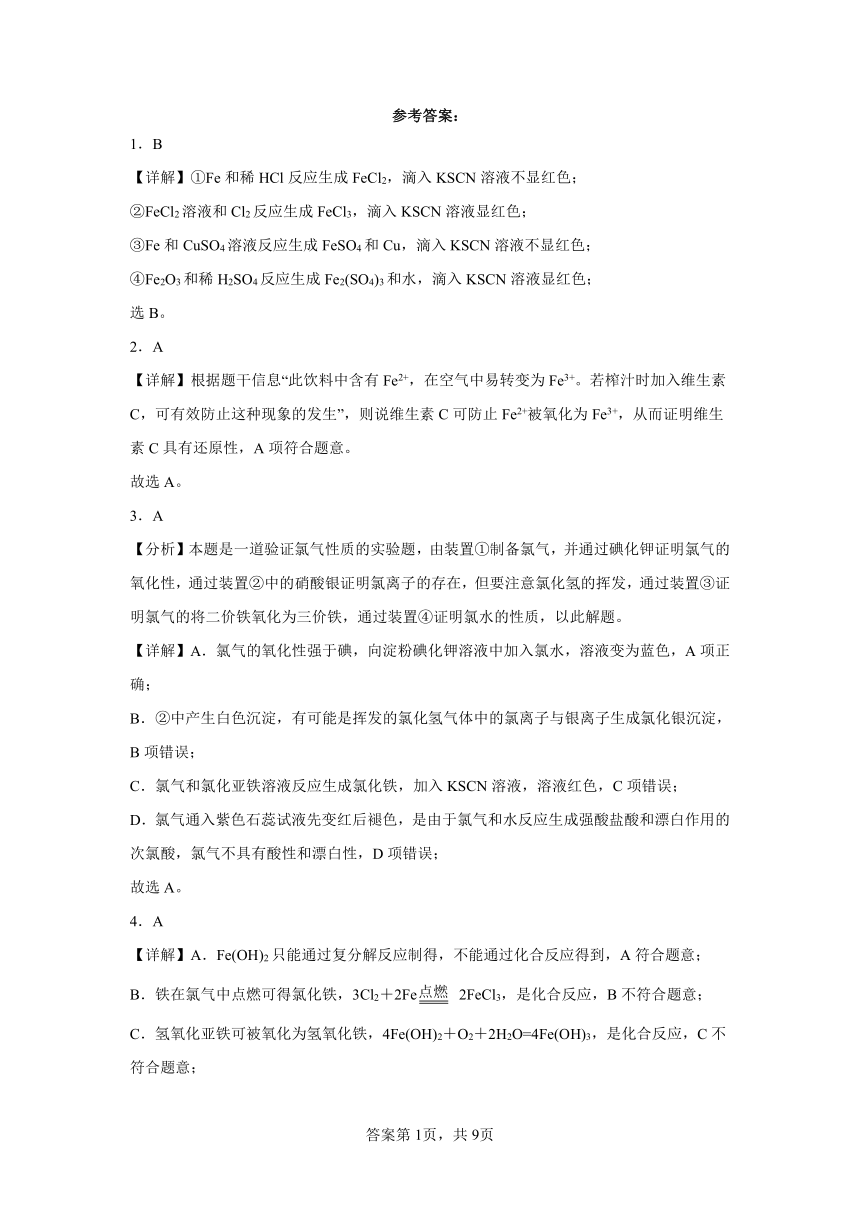 参考答案：

1．B

【详解】①Fe 和稀 HCl 反应生成 $FeCl_2$，滴入 KSCN 溶液不显红色；

②$FeCl_2$ 溶液和 $Cl_2$ 反应生成 $FeCl_3$，滴入 KSCN 溶液显红色；

③Fe 和 $CuSO_4$ 溶液反应生成 $FeSO_4$ 和 Cu，滴入 KSCN 溶液不显红色；

④$Fe_2O_3$ 和稀 $H_2SO_4$ 反应生成 $Fe_2(SO_4)_3$ 和水，滴入 KSCN 溶液显红色；

选 B。

2．A

【详解】根据题干信息“此饮料中含有 $Fe^{2+}$，在空气中易转变为 $Fe^{3+}$。若榨汁时加入维生素 C，可有效防止这种现象的发生”，则说维生素 C 可防止 $Fe^{2+}$被氧化为 $Fe^{3+}$，从而证明维生素 C 具有还原性，A 项符合题意。

故选 A。

3．A

【分析】本题是一道验证氯气性质的实验题，由装置①制备氯气，并通过碘化钾证明氯气的氧化性，通过装置②中的硝酸银证明氯离子的存在，但要注意氯化氢的挥发，通过装置③证明氯气的将二价铁氧化为三价铁，通过装置④证明氯水的性质，以此解题。

【详解】A．氯气的氧化性强于碘，向淀粉碘化钾溶液中加入氯水，溶液变为蓝色，A 项正确；

B．②中产生白色沉淀，有可能是挥发的氯化氢气体中的氯离子与银离子生成氯化银沉淀，B 项错误；

C．氯气和氯化亚铁溶液反应生成氯化铁，加入 KSCN 溶液，溶液红色，C 项错误；

D．氯气通入紫色石蕊试液先变红后褪色，是由于氯气和水反应生成强酸盐酸和漂白作用的次氯酸，氯气不具有酸性和漂白性，D 项错误；

故选 A。

4．A

【详解】A．$Fe(OH)_2$ 只能通过复分解反应制得，不能通过化合反应得到，A 符合题意；

B．铁在氯气中点燃可得氯化铁，$3Cl_2+2Fe \xlongequal{点燃} 2FeCl_3$，是化合反应，B 不符合题意；

C．氢氧化亚铁可被氧化为氢氧化铁，$4Fe(OH)_2+O_2+2H_2O=4Fe(OH)_3$，是化合反应，C 不符合题意；

答案第 1页，共 9页